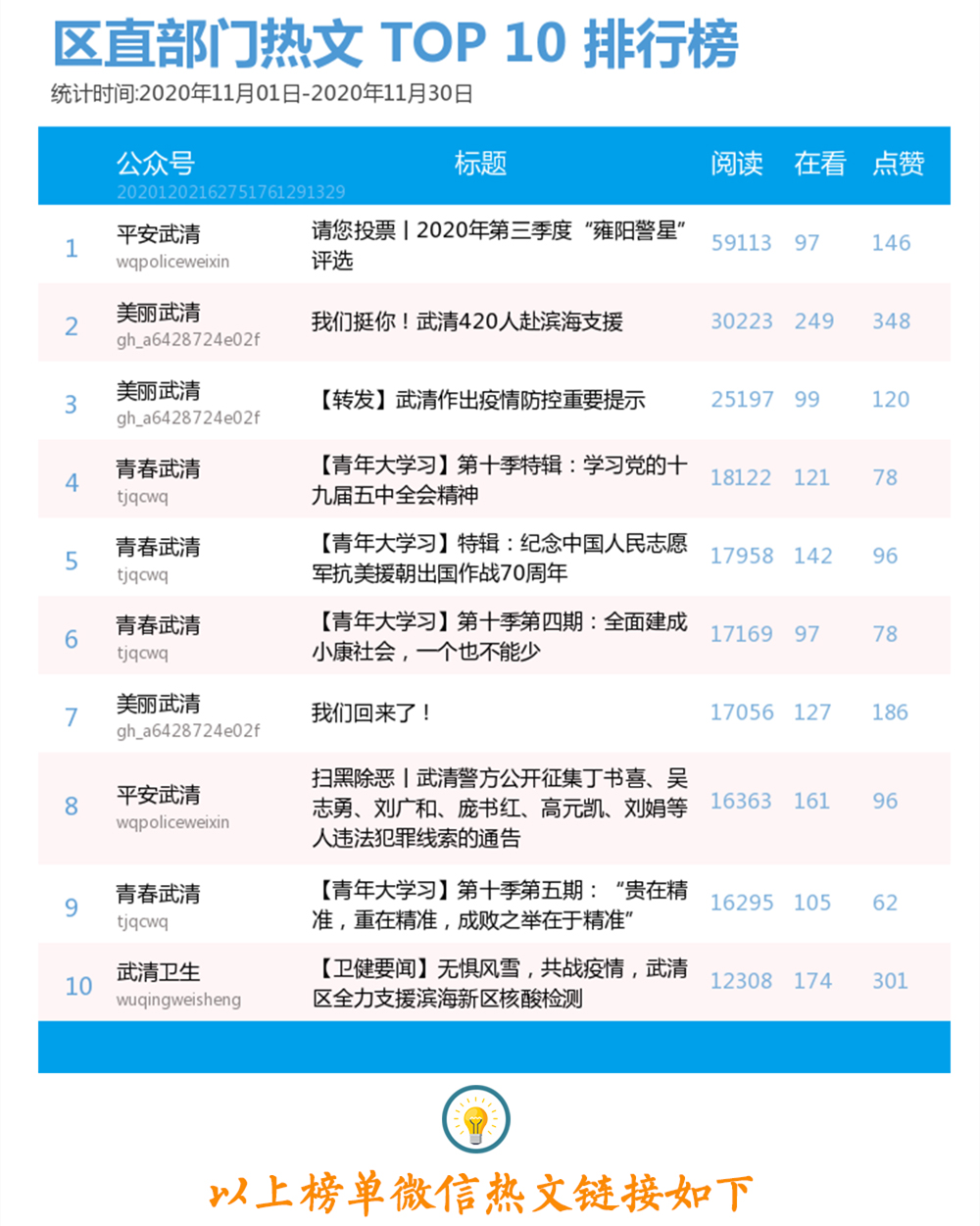 区直部门热文 TOP 10 排行榜

统计时间:2020年11月01日-2020年11月30日

| | 公众号 20201202162751761291329 | 标题 | 阅读 | 在看 | 点赞 |
|---|---|---|---|---|---|
| 1 | 平安武清 wqpoliceweixin | 请您投票丨2020年第三季度“雍阳警星”评选 | 59113 | 97 | 146 |
| 2 | 美丽武清 gh_a6428724e02f | 我们挺你！武清420人赴滨海支援 | 30223 | 249 | 348 |
| 3 | 美丽武清 gh_a6428724e02f | 【转发】武清作出疫情防控重要提示 | 25197 | 99 | 120 |
| 4 | 青春武清 tjqcwq | 【青年大学习】第十季特辑：学习党的十九届五中全会精神 | 18122 | 121 | 78 |
| 5 | 青春武清 tjqcwq | 【青年大学习】特辑：纪念中国人民志愿军抗美援朝出国作战70周年 | 17958 | 142 | 96 |
| 6 | 青春武清 tjqcwq | 【青年大学习】第十季第四期：全面建成小康社会，一个也不能少 | 17169 | 97 | 78 |
| 7 | 美丽武清 gh_a6428724e02f | 我们回来了！ | 17056 | 127 | 186 |
| 8 | 平安武清 wqpoliceweixin | 扫黑除恶丨武清警方公开征集丁书喜、吴志勇、刘广和、庞书红、高元凯、刘娟等人违法犯罪线索的通告 | 16363 | 161 | 96 |
| 9 | 青春武清 tjqcwq | 【青年大学习】第十季第五期：“贵在精准，重在精准，成败之举在于精准” | 16295 | 105 | 62 |
| 10 | 武清卫生 wuqingweisheng | 【卫健要闻】无惧风雪，共战疫情，武清区全力支援滨海新区核酸检测 | 12308 | 174 | 301 |

以上榜单微信热文链接如下